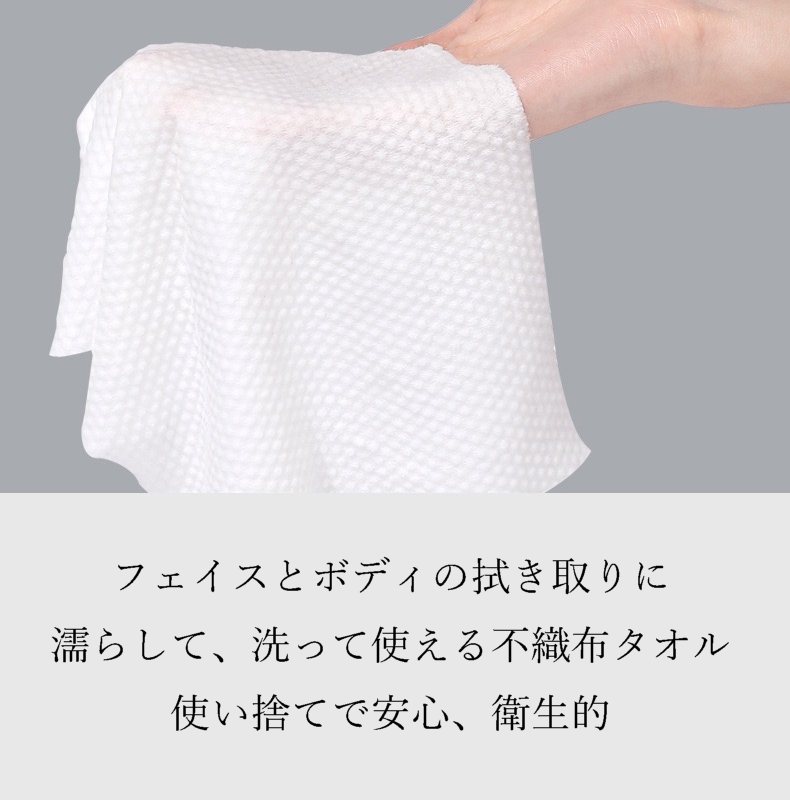 フェイスとボディの拭き取りに
濡らして、洗って使える不織布タオル
使い捨てで安心、衛生的